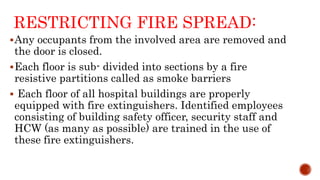 RESTRICTING FIRE SPREAD:

•Any occupants from the involved area are removed and the door is closed.

•Each floor is sub- divided into sections by a fire resistive partitions called as smoke barriers

• Each floor of all hospital buildings are properly equipped with fire extinguishers. Identified employees consisting of building safety officer, security staff and HCW (as many as possible) are trained in the use of these fire extinguishers.